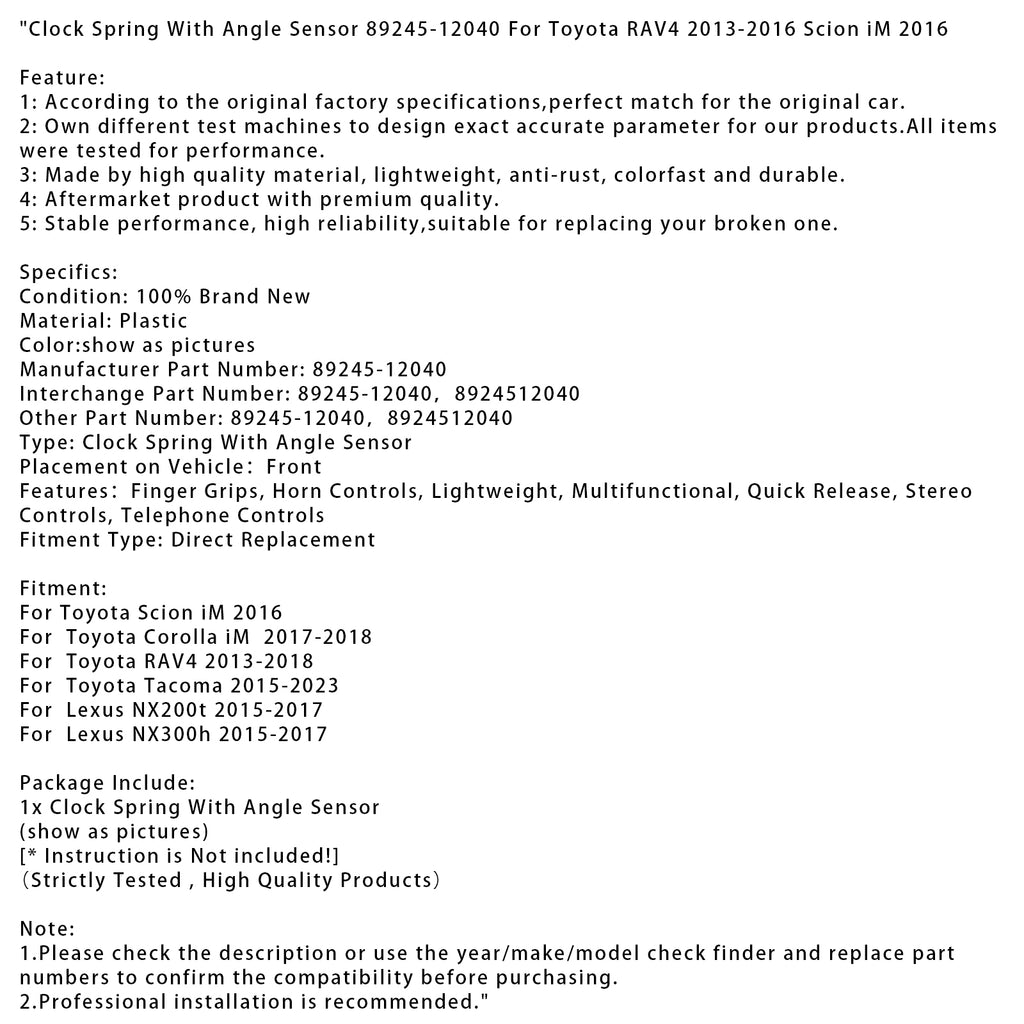 "Clock Spring With Angle Sensor 89245-12040 For Toyota RAV4 2013-2016 Scion iM 2016

Feature:
1: According to the original factory specifications,perfect match for the original car.
2: Own different test machines to design exact accurate parameter for our products.All items were tested for performance.
3: Made by high quality material, lightweight, anti-rust, colorfast and durable.
4: Aftermarket product with premium quality.
5: Stable performance, high reliability,suitable for replacing your broken one.

Specifics:
Condition: 100% Brand New
Material: Plastic
Color:show as pictures
Manufacturer Part Number: 89245-12040
Interchange Part Number: 89245-12040, 8924512040
Other Part Number: 89245-12040, 8924512040
Type: Clock Spring With Angle Sensor
Placement on Vehicle: Front
Features: Finger Grips, Horn Controls, Lightweight, Multifunctional, Quick Release, Stereo Controls, Telephone Controls
Fitment Type: Direct Replacement

Fitment:
For Toyota Scion iM 2016
For Toyota Corolla iM 2017-2018
For Toyota RAV4 2013-2018
For Toyota Tacoma 2015-2023
For Lexus NX200t 2015-2017
For Lexus NX300h 2015-2017

Package Include:
1x Clock Spring With Angle Sensor
(show as pictures)
[* Instruction is Not included!]
(Strictly Tested , High Quality Products)

Note:
1.Please check the description or use the year/make/model check finder and replace part numbers to confirm the compatibility before purchasing.
2.Professional installation is recommended."